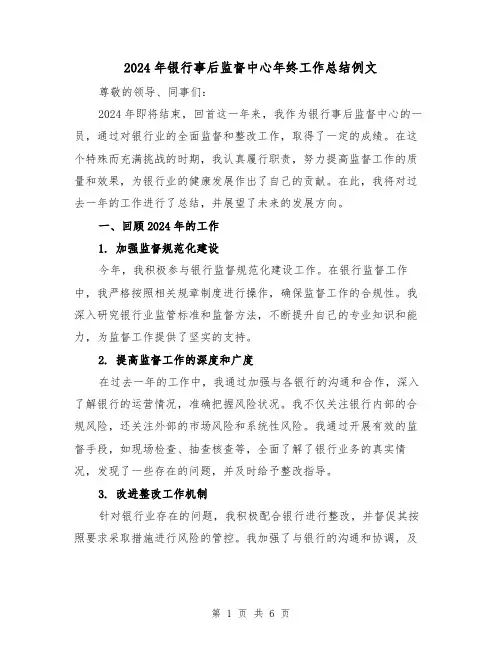 2024年银行事后监督中心年终工作总结例文

尊敬的领导、同事们：

2024年即将结束，回首这一年来，我作为银行事后监督中心的一员，通过对银行业的全面监督和整改工作，取得了一定的成绩。在这个特殊而充满挑战的时期，我认真履行职责，努力提高监督工作的质量和效果，为银行业的健康发展作出了自己的贡献。在此，我将对过去一年的工作进行了总结，并展望了未来的发展方向。

一、回顾2024年的工作

1. 加强监督规范化建设

今年，我积极参与银行监督规范化建设工作。在银行监督工作中，我严格按照相关规章制度进行操作，确保监督工作的合规性。我深入研究银行业监管标准和监督方法，不断提升自己的专业知识和能力，为监督工作提供了坚实的支持。

2. 提高监督工作的深度和广度

在过去一年的工作中，我通过加强与各银行的沟通和合作，深入了解银行的运营情况，准确把握风险状况。我不仅关注银行内部的合规风险，还关注外部的市场风险和系统性风险。我通过开展有效的监督手段，如现场检查、抽查核查等，全面了解了银行业务的真实情况，发现了一些存在的问题，并及时给予整改指导。

3. 改进整改工作机制

针对银行业存在的问题，我积极配合银行进行整改，并督促其按照要求采取措施进行风险的管控。我加强了与银行的沟通和协调，及

第 1 页 共 6 页